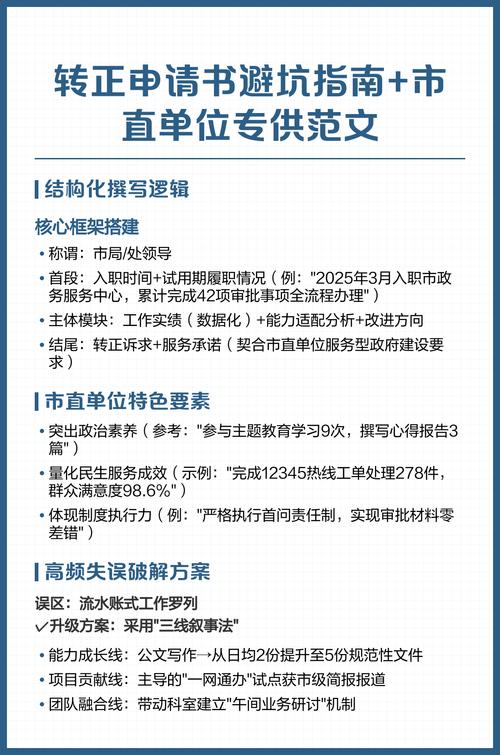 转正申请书避坑指南+市直单位专供范文

结构化撰写逻辑

核心框架搭建

• 称谓：市局/处领导
• 首段：入职时间+试用期履职情况（例："2025年3月入职市政务服务中心，累计完成42项审批事项全流程办理"）
• 主体模块：工作实绩（数据化）+能力适配分析+改进方向
• 结尾：转正诉求+服务承诺（契合市直单位服务型政府建设要求）

市直单位特色要素

• 突出政治素养（参考："参与主题教育学习9次，撰写心得报告3篇"）
• 量化民生服务成效（示例："完成12345热线工单处理278件，群众满意度98.6%"）
• 体现制度执行力（例："严格执行首问责任制，实现审批材料零差错"）

高频失误破解方案

误区：流水账式工作罗列
✓升级方案：采用"三线叙事法"

• 能力成长线：公文写作→从日均2份提升至5份规范性文件
• 项目贡献线：主导的"一网通办"试点获市级简报报道
• 团队融合线：带动科室建立"午间业务研讨"机制